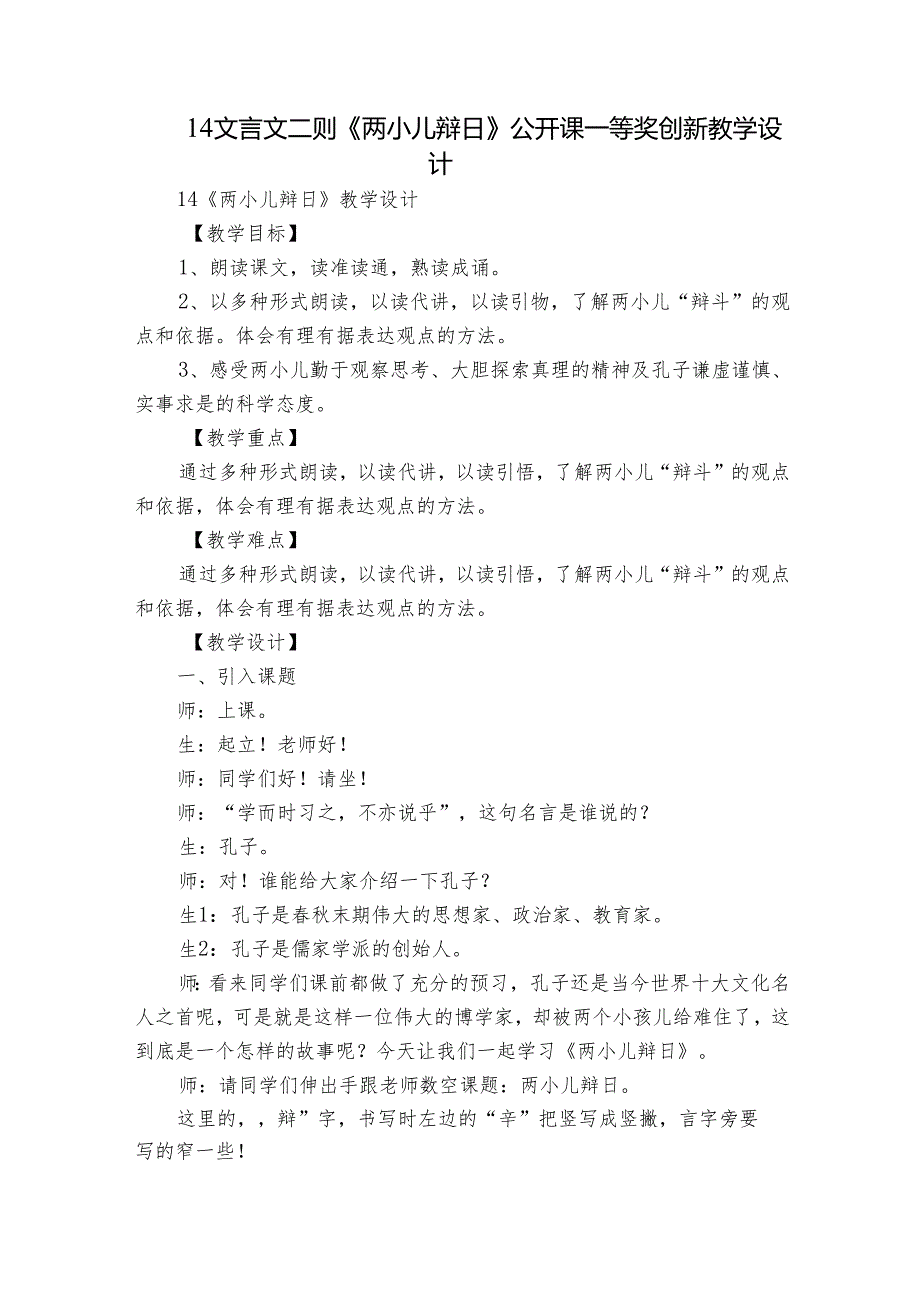 14文言文二则《两小儿辩日》公开课一等奖创新教学设计

14《两小儿辩日》教学设计

【教学目标】

1、朗读课文，读准读通，熟读成诵。

2、以多种形式朗读，以读代讲，以读引物，了解两小儿“辩斗”的观点和依据。体会有理有据表达观点的方法。

3、感受两小儿勤于观察思考、大胆探索真理的精神及孔子谦虚谨慎、实事求是的科学态度。

【教学重点】

通过多种形式朗读，以读代讲，以读引悟，了解两小儿“辩斗”的观点和依据，体会有理有据表达观点的方法。

【教学难点】

通过多种形式朗读，以读代讲，以读引悟，了解两小儿“辩斗”的观点和依据，体会有理有据表达观点的方法。

【教学设计】

一、引入课题

师：上课。

生：起立！老师好！

师：同学们好！请坐！

师：“学而时习之，不亦说乎”，这句名言是谁说的？

生：孔子。

师：对！谁能给大家介绍一下孔子？

生1：孔子是春秋末期伟大的思想家、政治家、教育家。

生2：孔子是儒家学派的创始人。

师：看来同学们课前都做了充分的预习，孔子还是当今世界十大文化名人之首呢，可是就是这样一位伟大的博学家，却被两个小孩儿给难住了，这到底是一个怎样的故事呢？今天让我们一起学习《两小儿辩日》。

师：请同学们伸出手跟老师数空课题：两小儿辩日。

这里的，，辩”字，书写时左边的“辛”把竖写成竖撇，言字旁要写的窄一些！